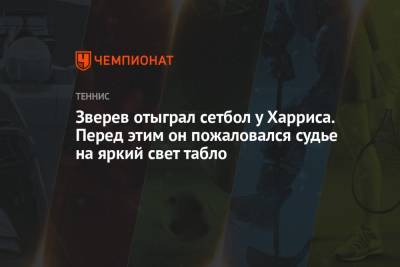 ЧЕМПИОНАТ

ТЕННИС

Зверев отыграл сетбол у Харриса. Перед этим он пожаловался судье на яркий свет табло